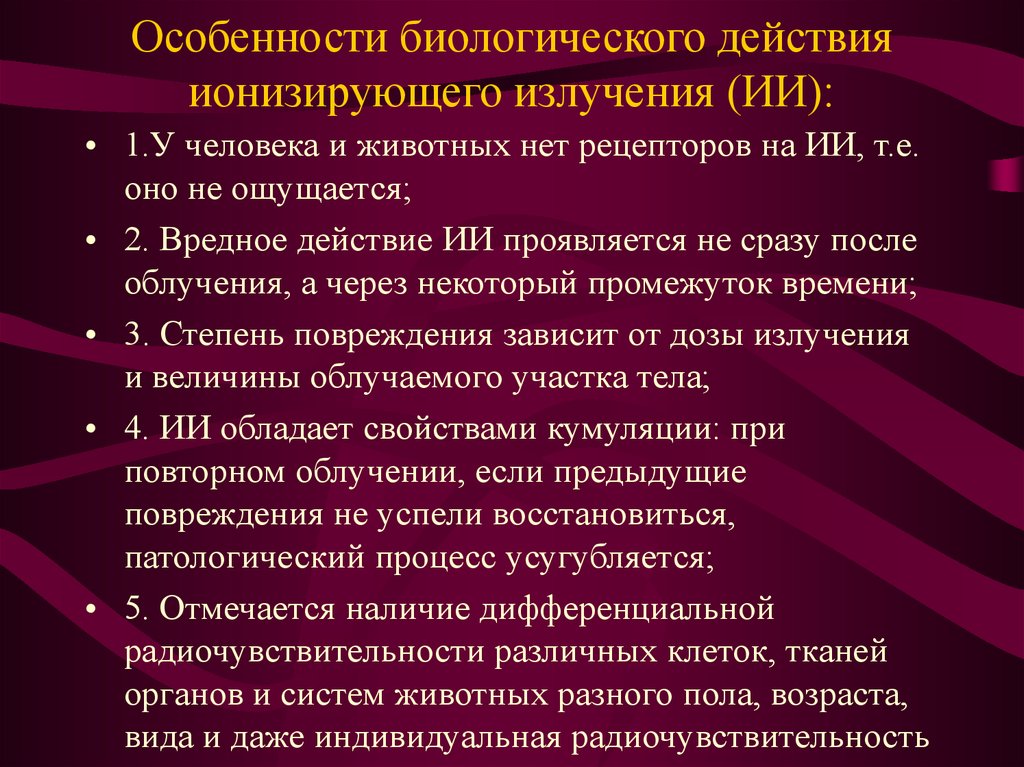 Особенности биологического действия ионизирующего излучения (ИИ):

• 1.У человека и животных нет рецепторов на ИИ, т.е. оно не ощущается;

• 2. Вредное действие ИИ проявляется не сразу после облучения, а через некоторый промежуток времени;

• 3. Степень повреждения зависит от дозы излучения и величины облучаемого участка тела;

• 4. ИИ обладает свойствами кумуляции: при повторном облучении, если предыдущие повреждения не успели восстановиться, патологический процесс усугубляется;

• 5. Отмечается наличие дифференциальной радиочувствительности различных клеток, тканей органов и систем животных разного пола, возраста, вида и даже индивидуальная радиочувствительность